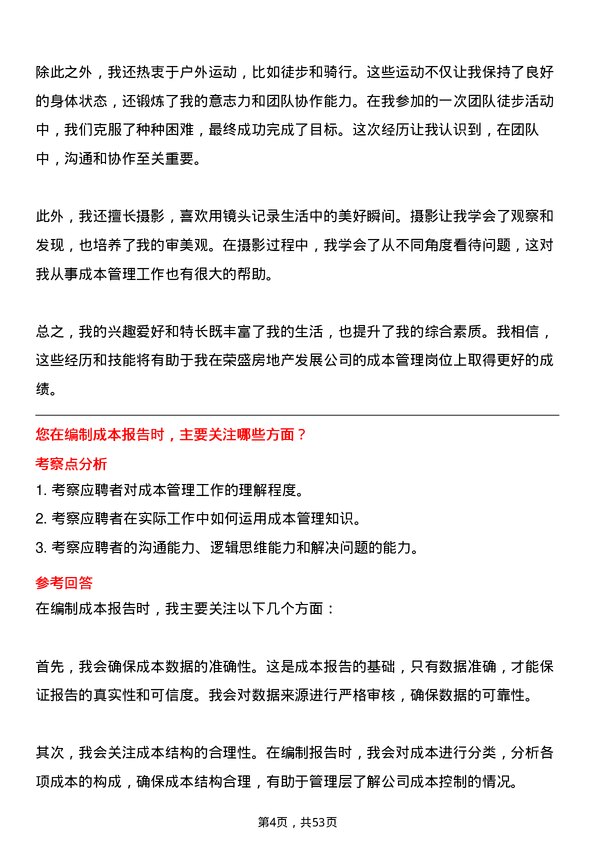 除此之外，我还热衷于户外运动，比如徒步和骑行。这些运动不仅让我保持了良好的身体状态，还锻炼了我的意志力和团队协作能力。在我参加的一次团队徒步活动中，我们克服了种种困难，最终成功完成了目标。这次经历让我认识到，在团队中，沟通和协作至关重要。

此外，我还擅长摄影，喜欢用镜头记录生活中的美好瞬间。摄影让我学会了观察和发现，也培养了我的审美观。在摄影过程中，我学会了从不同角度看待问题，这对我从事成本管理工作也有很大的帮助。

总之，我的兴趣爱好和特长既丰富了我的生活，也提升了我的综合素质。我相信，这些经历和技能将有助于我在荣盛房地产发展公司的成本管理岗位上取得更好的成绩。

您在编制成本报告时，主要关注哪些方面？

考察点分析

1. 考察应聘者对成本管理工作的理解程度。

2. 考察应聘者在实际工作中如何运用成本管理知识。

3. 考察应聘者的沟通能力、逻辑思维能力和解决问题的能力。

参考回答

在编制成本报告时，我主要关注以下几个方面：

首先，我会确保成本数据的准确性。这是成本报告的基础，只有数据准确，才能保证报告的真实性和可信度。我会对数据来源进行严格审核，确保数据的可靠性。

其次，我会关注成本结构的合理性。在编制报告时，我会对成本进行分类，分析各项成本的构成，确保成本结构合理，有助于管理层了解公司成本控制的情况。

第4页，共53页